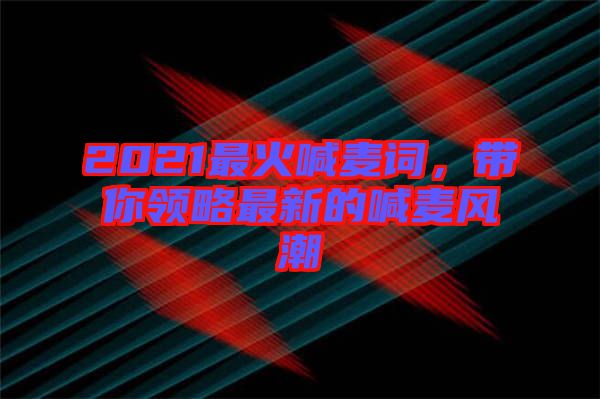 2021最火喊麦词，带你领略最新的喊麦风潮